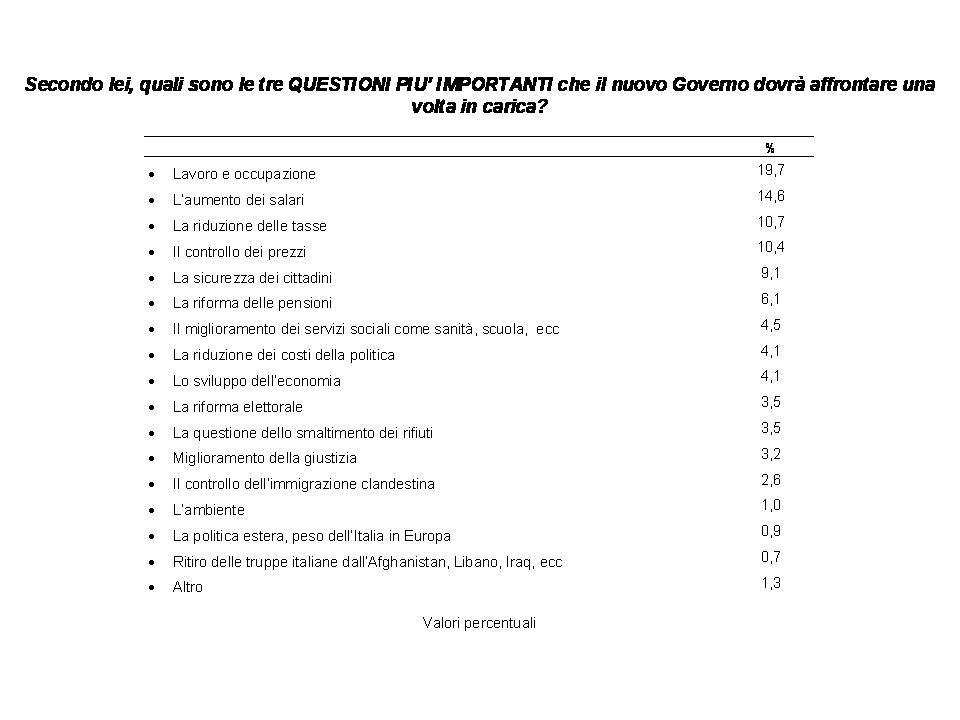 Secondo lei, quali sono le tre QUESTIONI PIU' IMPORTANTI che il nuovo Governo dovrà affrontare una volta in carica?

| | % |
|---|---|
| • Lavoro e occupazione | 19,7 |
| • L'aumento dei salari | 14,6 |
| • La riduzione delle tasse | 10,7 |
| • Il controllo dei prezzi | 10,4 |
| • La sicurezza dei cittadini | 9,1 |
| • La riforma delle pensioni | 6,1 |
| • Il miglioramento dei servizi sociali come sanità, scuola, ecc | 4,5 |
| • La riduzione dei costi della politica | 4,1 |
| • Lo sviluppo dell'economia | 4,1 |
| • La riforma elettorale | 3,5 |
| • La questione dello smaltimento dei rifiuti | 3,5 |
| • Miglioramento della giustizia | 3,2 |
| • Il controllo dell'immigrazione clandestina | 2,6 |
| • L'ambiente | 1,0 |
| • La politica estera, peso dell'Italia in Europa | 0,9 |
| • Ritiro delle truppe italiane dall'Afghanistan, Libano, Iraq, ecc | 0,7 |
| • Altro | 1,3 |

Valori percentuali